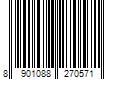 8 901088 270571